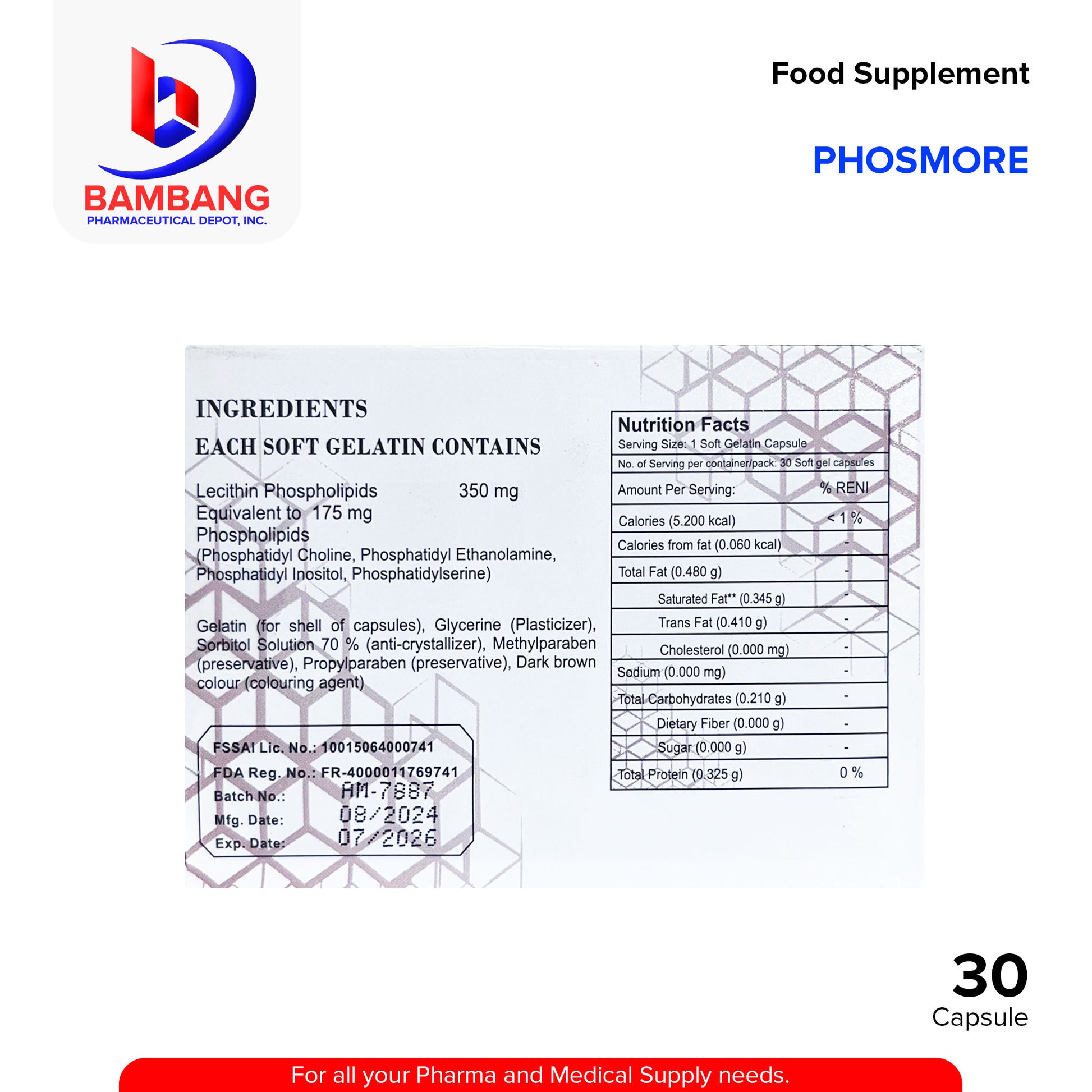 BAMBANG
PHARMACEUTICAL DEPOT, INC.

Food Supplement

PHOSMORE

INGREDIENTS
EACH SOFT GELATIN CONTAINS

Lecithin Phospholipids 350 mg
Equivalent to 175 mg
Phospholipids
(Phosphatidyl Choline, Phosphatidyl Ethanolamine, Phosphatidyl Inositol, Phosphatidylserine)

Gelatin (for shell of capsules), Glycerine (Plasticizer), Sorbitol Solution 70 % (anti-crystallizer), Methylparaben (preservative), Propylparaben (preservative), Dark brown colour (colouring agent)

FSSAI Lic. No.: 10015064000741
FDA Reg. No.: FR-4000011769741
Batch No.: AM-7887
Mfg. Date: 08/2024
Exp. Date: 07/2026

Nutrition Facts
Serving Size: 1 Soft Gelatin Capsule
No. of Serving per container/pack: 30 Soft gel capsules

| Amount Per Serving: | % RENI |
|---|---|
| Calories (5.200 kcal) | < 1 % |
| Calories from fat (0.060 kcal) | - |
| Total Fat (0.480 g) | - |
| Saturated Fat** (0.345 g) | - |
| Trans Fat (0.410 g) | - |
| Cholesterol (0.000 mg) | - |
| Sodium (0.000 mg) | - |
| Total Carbohydrates (0.210 g) | - |
| Dietary Fiber (0.000 g) | - |
| Sugar (0.000 g) | - |
| Total Protein (0.325 g) | 0 % |

30
Capsule

For all your Pharma and Medical Supply needs.